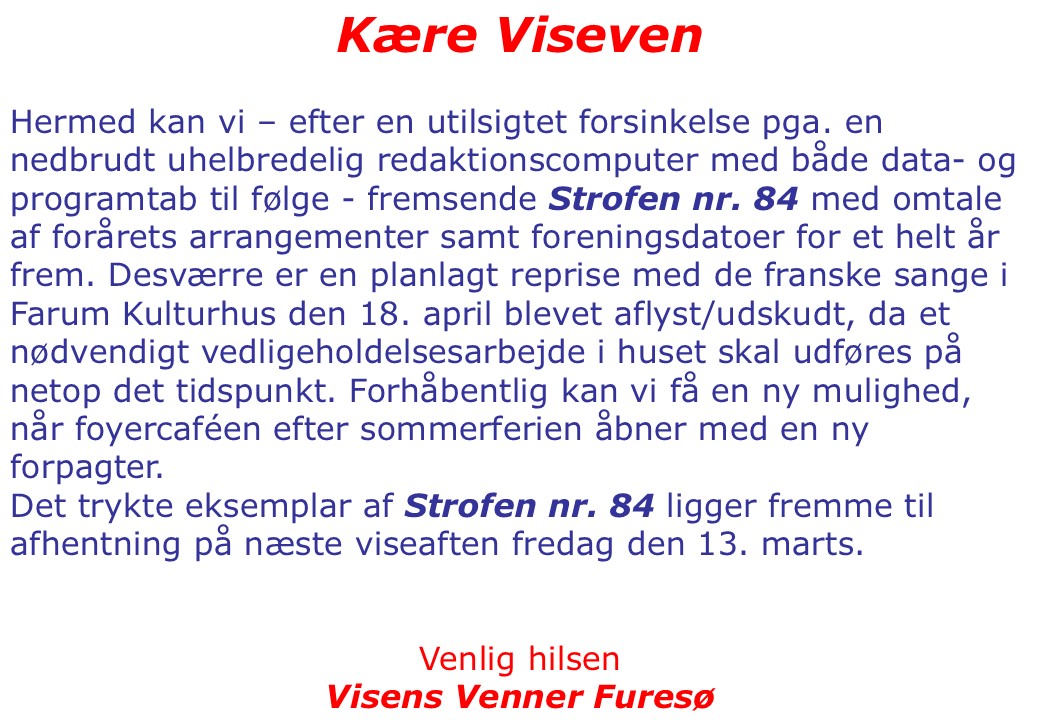 Kære Viseven

Hermed kan vi – efter en utilsigtet forsinkelse pga. en nedbrudt uhelbredelig redaktionscomputer med både data- og programtab til følge - fremsende Strofen nr. 84 med omtale af forårets arrangementer samt foreningsdatoer for et helt år frem. Desværre er en planlagt reprise med de franske sange i Farum Kulturhus den 18. april blevet aflyst/udskudt, da et nødvendigt vedligeholdelsesarbejde i huset skal udføres på netop det tidspunkt. Forhåbentlig kan vi få en ny mulighed, når foyercaféen efter sommerferien åbner med en ny forpagter.

Det trykte eksemplar af Strofen nr. 84 ligger fremme til afhentning på næste viseaften fredag den 13. marts.

Venlig hilsen
Visens Venner Furesø